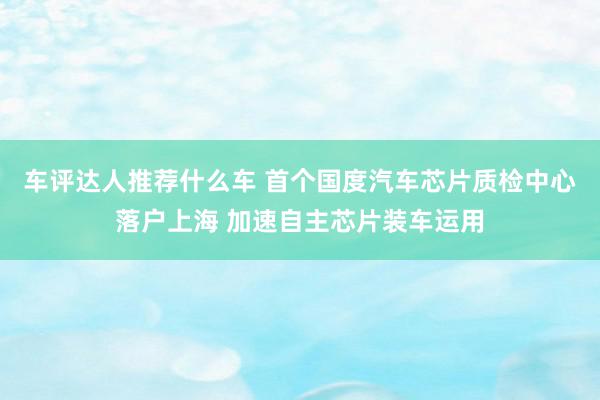 车评达人推荐什么车 首个国度汽车芯片质检中心落户上海 加速自主芯片装车运用